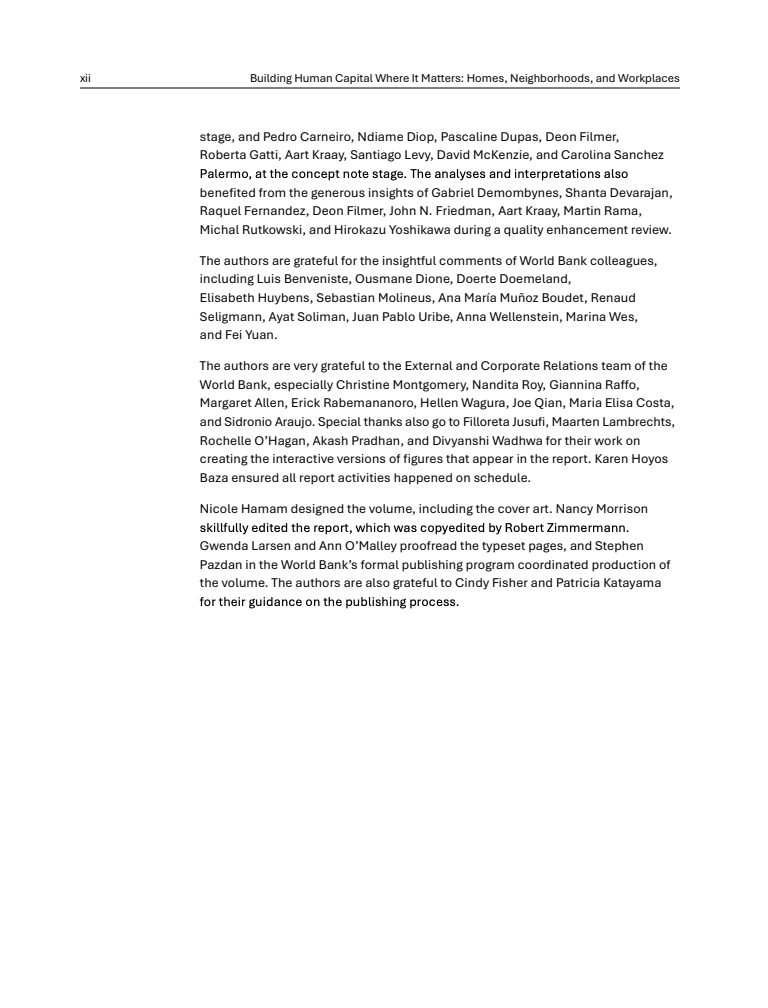 xii Building Human Capital Where It Matters: Homes, Neighborhoods, and Workplaces

stage, and Pedro Carneiro, Ndiame Diop, Pascaline Dupas, Deon Filmer, Roberta Gatti, Aart Kraay, Santiago Levy, David McKenzie, and Carolina Sanchez Palermo, at the concept note stage. The analyses and interpretations also benefited from the generous insights of Gabriel Demombynes, Shanta Devarajan, Raquel Fernandez, Deon Filmer, John N. Friedman, Aart Kraay, Martin Rama, Michal Rutkowski, and Hirokazu Yoshikawa during a quality enhancement review.

The authors are grateful for the insightful comments of World Bank colleagues, including Luis Benveniste, Ousmane Dione, Doerte Doemeland, Elisabeth Huybens, Sebastian Molineus, Ana María Muñoz Boudet, Renaud Seligmann, Ayat Soliman, Juan Pablo Uribe, Anna Wellenstein, Marina Wes, and Fei Yuan.

The authors are very grateful to the External and Corporate Relations team of the World Bank, especially Christine Montgomery, Nandita Roy, Giannina Raffo, Margaret Allen, Erick Rabemananoro, Hellen Wagura, Joe Qian, Maria Elisa Costa, and Sidronio Araujo. Special thanks also go to Filloreta Jusufi, Maarten Lambrechts, Rochelle O'Hagan, Akash Pradhan, and Divyanshi Wadhwa for their work on creating the interactive versions of figures that appear in the report. Karen Hoyos Baza ensured all report activities happened on schedule.

Nicole Hamam designed the volume, including the cover art. Nancy Morrison skillfully edited the report, which was copyedited by Robert Zimmermann. Gwenda Larsen and Ann O'Malley proofread the typeset pages, and Stephen Pazdan in the World Bank's formal publishing program coordinated production of the volume. The authors are also grateful to Cindy Fisher and Patricia Katayama for their guidance on the publishing process.